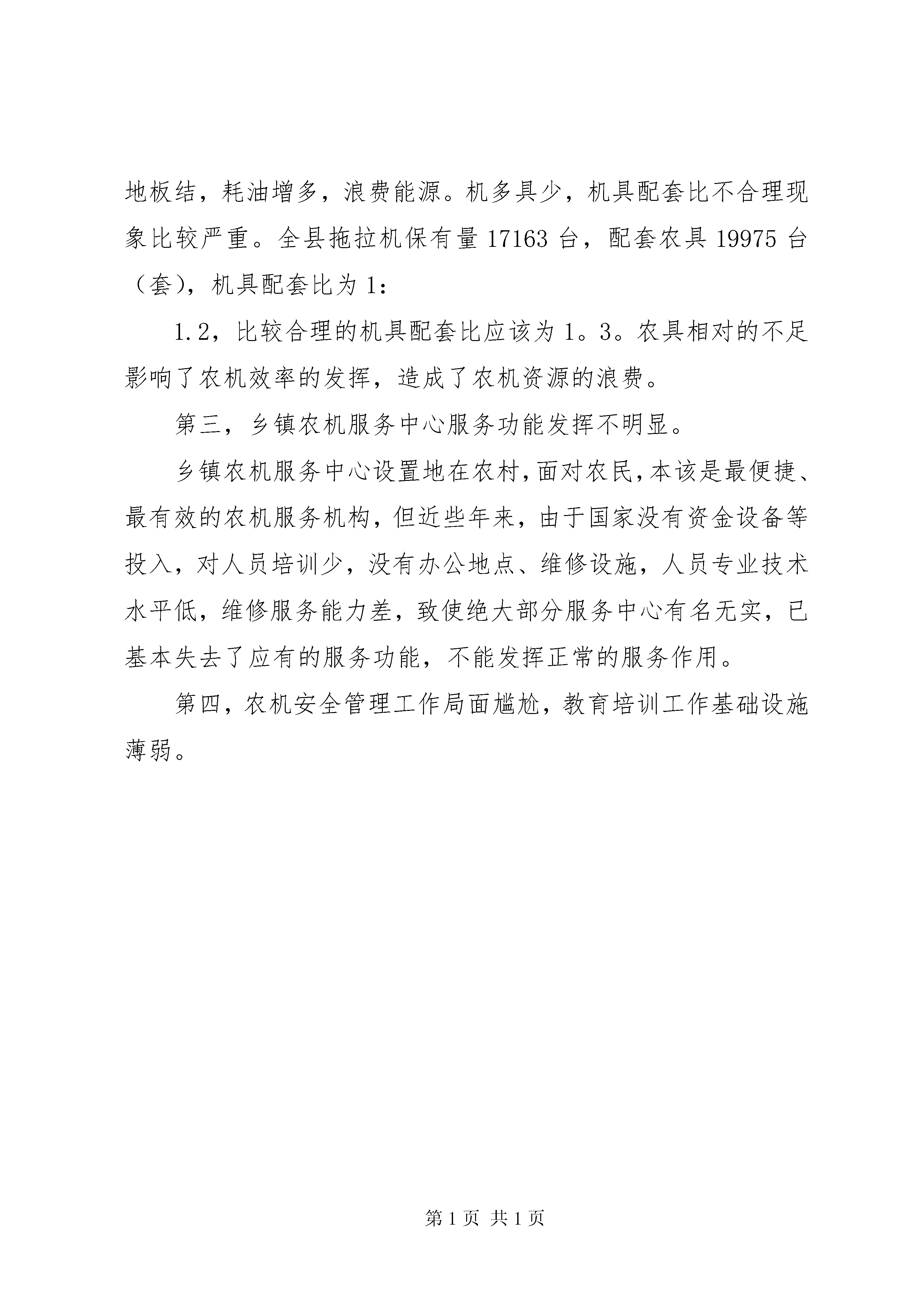 地板结，耗油增多，浪费能源。机多具少，机具配套比不合理现象比较严重。全县拖拉机保有量17163台，配套农具19975台（套），机具配套比为1：

1.2，比较合理的机具配套比应该为1。3。农具相对的不足影响了农机效率的发挥，造成了农机资源的浪费。

第三，乡镇农机服务中心服务功能发挥不明显。

乡镇农机服务中心设置地在农村，面对农民，本该是最便捷、最有效的农机服务机构，但近些年来，由于国家没有资金设备等投入，对人员培训少，没有办公地点、维修设施，人员专业技术水平低，维修服务能力差，致使绝大部分服务中心有名无实，已基本失去了应有的服务功能，不能发挥正常的服务作用。

第四，农机安全管理工作局面尴尬，教育培训工作基础设施薄弱。

第1页 共1页